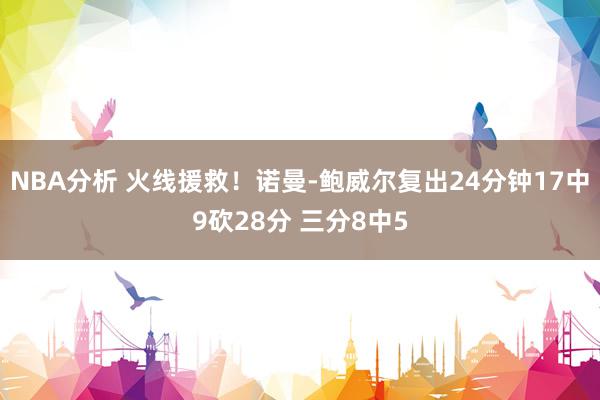 NBA分析 火线援救！诺曼-鲍威尔复出24分钟17中9砍28分 三分8中5